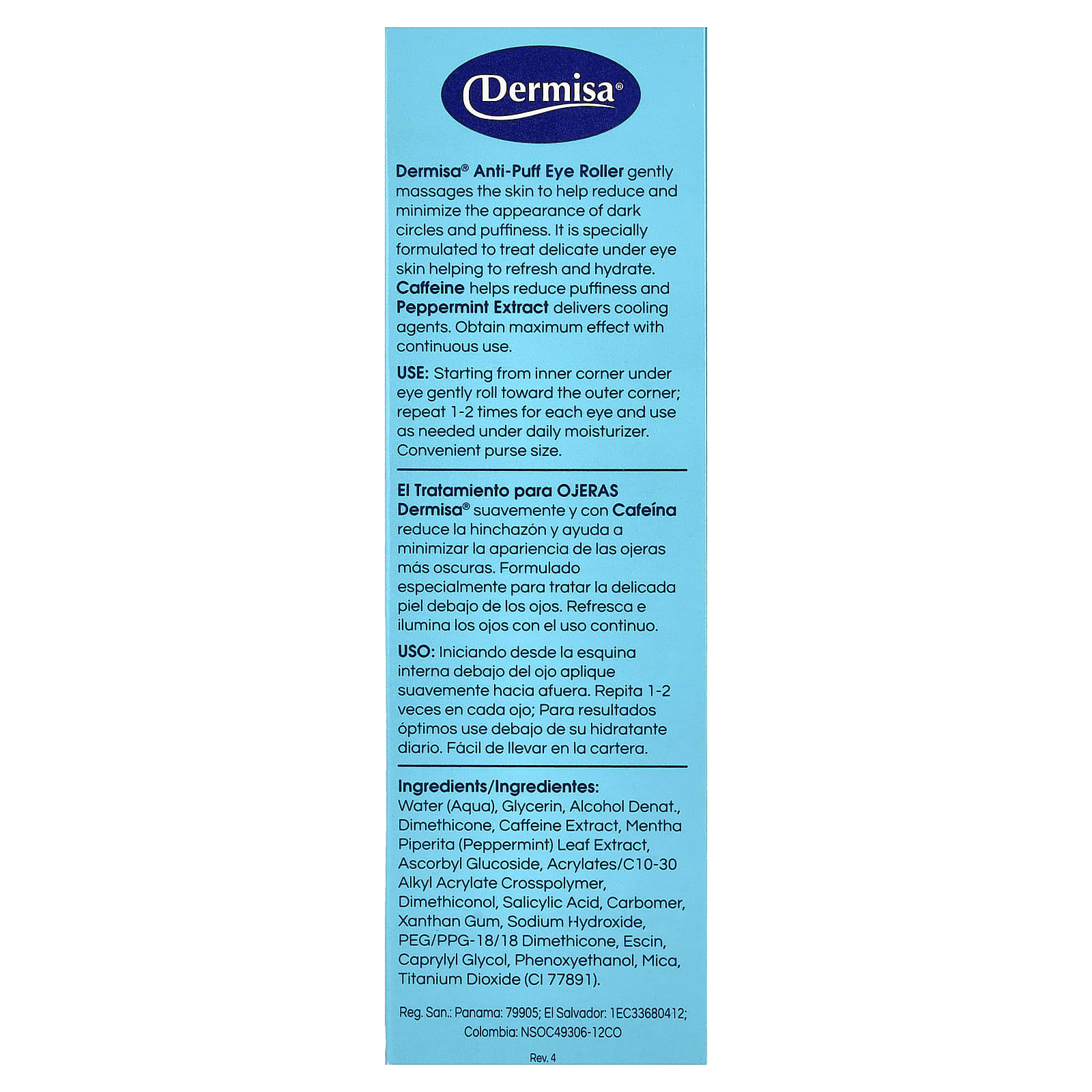 Dermisa®

Dermisa® Anti-Puff Eye Roller gently massages the skin to help reduce and minimize the appearance of dark circles and puffiness. It is specially formulated to treat delicate under eye skin helping to refresh and hydrate. Caffeine helps reduce puffiness and Peppermint Extract delivers cooling agents. Obtain maximum effect with continuous use.

USE: Starting from inner corner under eye gently roll toward the outer corner; repeat 1-2 times for each eye and use as needed under daily moisturizer. Convenient purse size.

El Tratamiento para OJERAS Dermisa® suavemente y con Cafeína reduce la hinchazón y ayuda a minimizar la apariencia de las ojeras más oscuras. Formulado especialmente para tratar la delicada piel debajo de los ojos. Refresca e ilumina los ojos con el uso continuo.

USO: Iniciando desde la esquina interna debajo del ojo aplique suavemente hacia afuera. Repita 1-2 veces en cada ojo; Para resultados óptimos use debajo de su hidratante diario. Fácil de llevar en la cartera.

Ingredients/Ingredientes: Water (Aqua), Glycerin, Alcohol Denat., Dimethicone, Caffeine Extract, Mentha Piperita (Peppermint) Leaf Extract, Ascorbyl Glucoside, Acrylates/C10-30 Alkyl Acrylate Crosspolymer, Dimethiconol, Salicylic Acid, Carbomer, Xanthan Gum, Sodium Hydroxide, PEG/PPG-18/18 Dimethicone, Escin, Caprylyl Glycol, Phenoxyethanol, Mica, Titanium Dioxide (CI 77891).

Reg. San.: Panama: 79905; El Salvador: 1EC33680412; Colombia: NSOC49306-12CO

Rev. 4